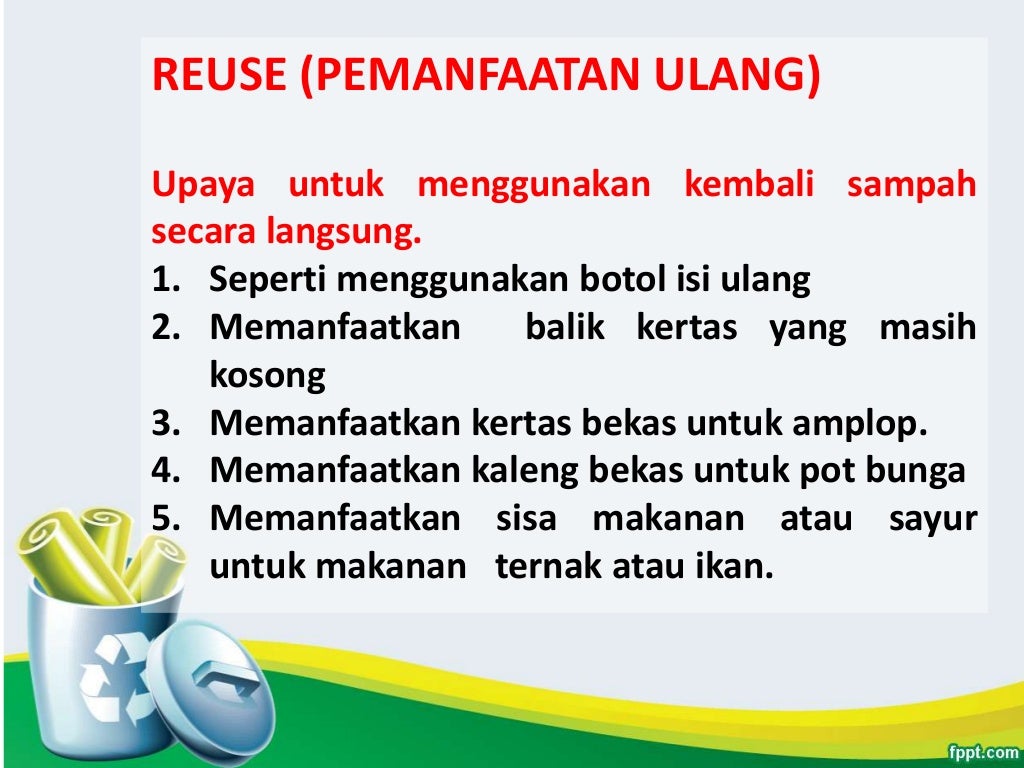 REUSE (PEMANFAATAN ULANG)

Upaya untuk menggunakan kembali sampah secara langsung.

1. Seperti menggunakan botol isi ulang
2. Memanfaatkan balik kertas yang masih kosong
3. Memanfaatkan kertas bekas untuk amplop.
4. Memanfaatkan kaleng bekas untuk pot bunga
5. Memanfaatkan sisa makanan atau sayur untuk makanan ternak atau ikan.

fppt.com